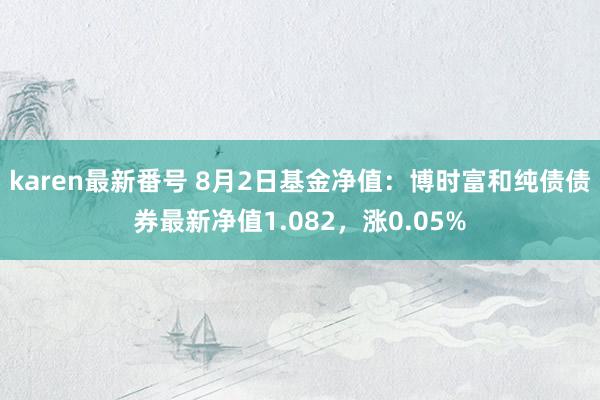 karen最新番号 8月2日基金净值：博时富和纯债债券最新净值1.082，涨0.05%